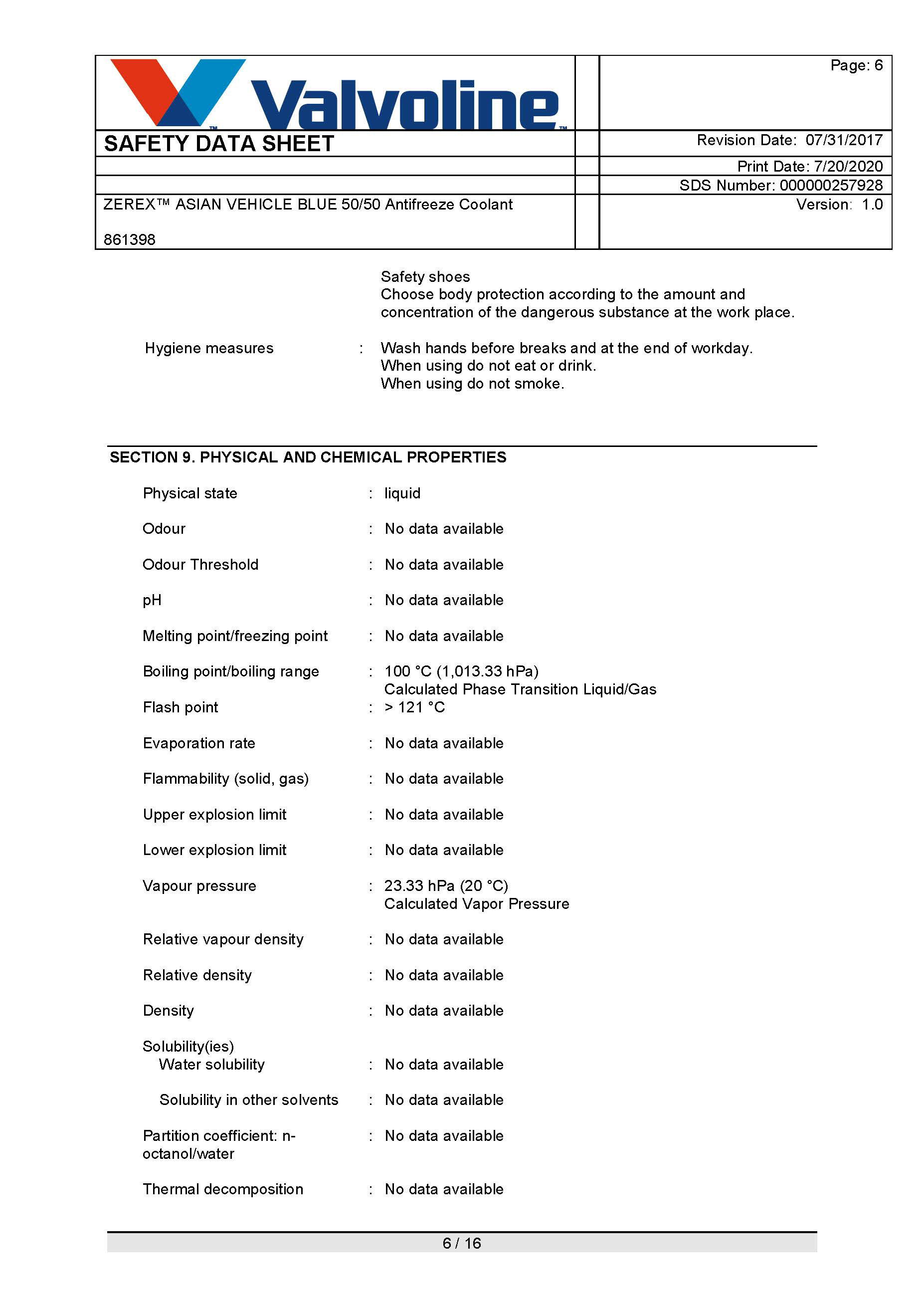 Valvoline™

Page: 6

SAFETY DATA SHEET

Revision Date: 07/31/2017

Print Date: 7/20/2020

SDS Number: 000000257928

ZEREX™ ASIAN VEHICLE BLUE 50/50 Antifreeze Coolant

Version: 1.0

861398

Safety shoes
Choose body protection according to the amount and concentration of the dangerous substance at the work place.

Hygiene measures : Wash hands before breaks and at the end of workday.
When using do not eat or drink.
When using do not smoke.

SECTION 9. PHYSICAL AND CHEMICAL PROPERTIES

Physical state : liquid

Odour : No data available

Odour Threshold : No data available

pH : No data available

Melting point/freezing point : No data available

Boiling point/boiling range : 100 °C (1,013.33 hPa)
Calculated Phase Transition Liquid/Gas

Flash point : > 121 °C

Evaporation rate : No data available

Flammability (solid, gas) : No data available

Upper explosion limit : No data available

Lower explosion limit : No data available

Vapour pressure : 23.33 hPa (20 °C)
Calculated Vapor Pressure

Relative vapour density : No data available

Relative density : No data available

Density : No data available

Solubility(ies)
Water solubility : No data available

Solubility in other solvents : No data available

Partition coefficient: n-octanol/water : No data available

Thermal decomposition : No data available

6 / 16